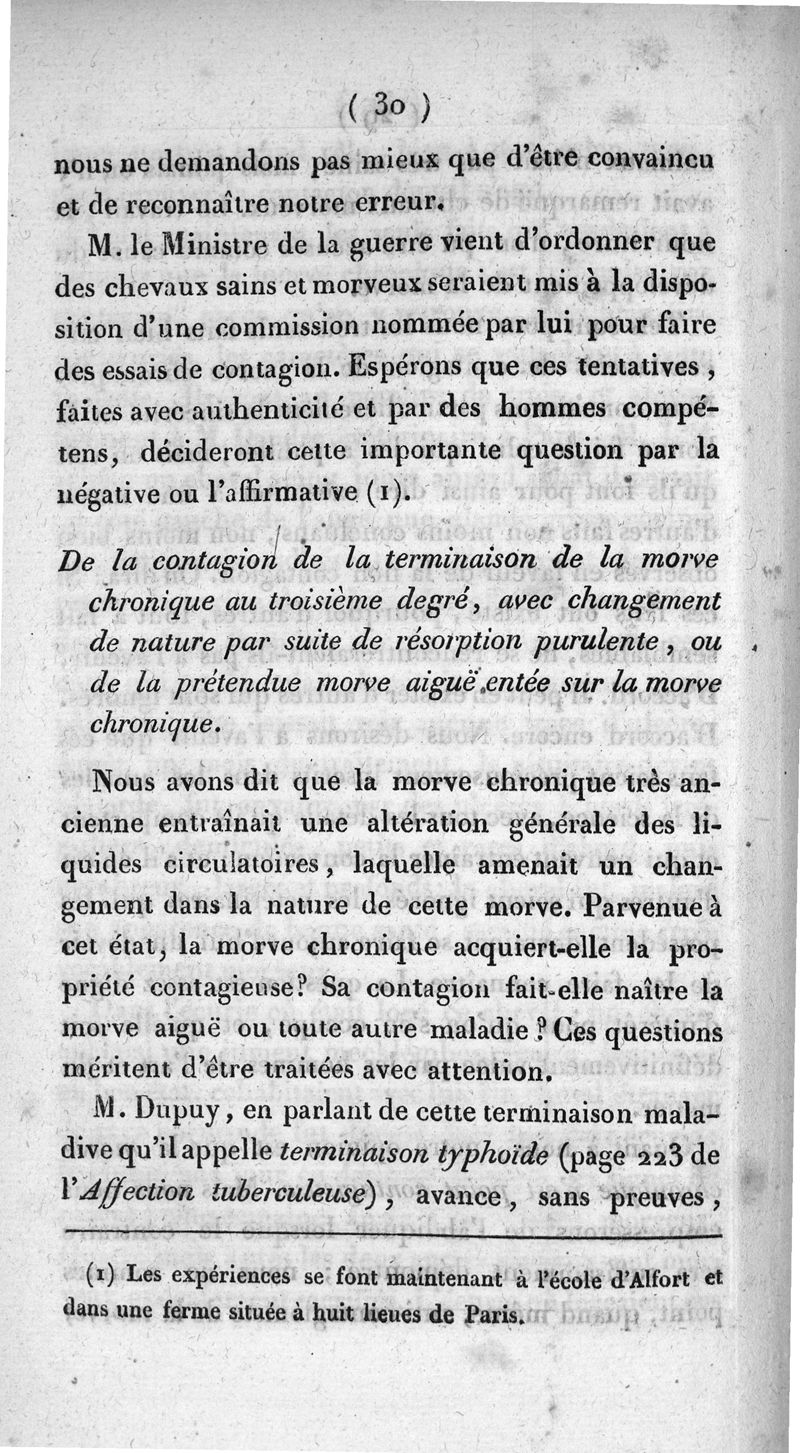 ( 30 )

nous ne demandons pas mieux que d'être convaincu et de reconnaître notre erreur.

M. le Ministre de la guerre vient d'ordonner que des chevaux sains et morveux seraient mis à la disposition d'une commission nommée par lui pour faire des essais de contagion. Espérons que ces tentatives, faites avec authenticité et par des hommes compétens, décideront cette importante question par la négative ou l'affirmative (1).

De la contagion de la terminaison de la morve chronique au troisième degré, avec changement de nature par suite de résorption purulente, ou de la prétendue morve aiguë entée sur la morve chronique.

Nous avons dit que la morve chronique très ancienne entraînait une altération générale des liquides circulatoires, laquelle amenait un changement dans la nature de cette morve. Parvenue à cet état, la morve chronique acquiert-elle la propriété contagieuse? Sa contagion fait-elle naître la morve aiguë ou toute autre maladie? Ces questions méritent d'être traitées avec attention.

M. Dupuy, en parlant de cette terminaison maladive qu'il appelle terminaison typhoïde (page 223 de l'Affection tuberculeuse), avance, sans preuves,

(1) Les expériences se font maintenant à l'école d'Alfort et dans une ferme située à huit lieues de Paris.